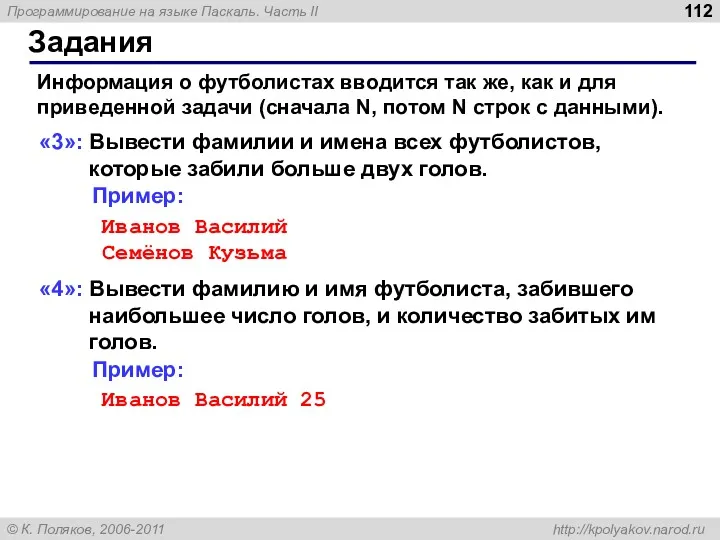 Программирование на языке Паскаль. Часть II

112

Задания

Информация о футболистах вводится так же, как и для приведенной задачи (сначала N, потом N строк с данными).

«3»: Вывести фамилии и имена всех футболистов, которые забили больше двух голов.

Пример:

Иванов Василий
Семёнов Кузьма

«4»: Вывести фамилию и имя футболиста, забившего наибольшее число голов, и количество забитых им голов.

Пример:

Иванов Василий 25

© К. Поляков, 2006-2011

http://kpolyakov.narod.ru